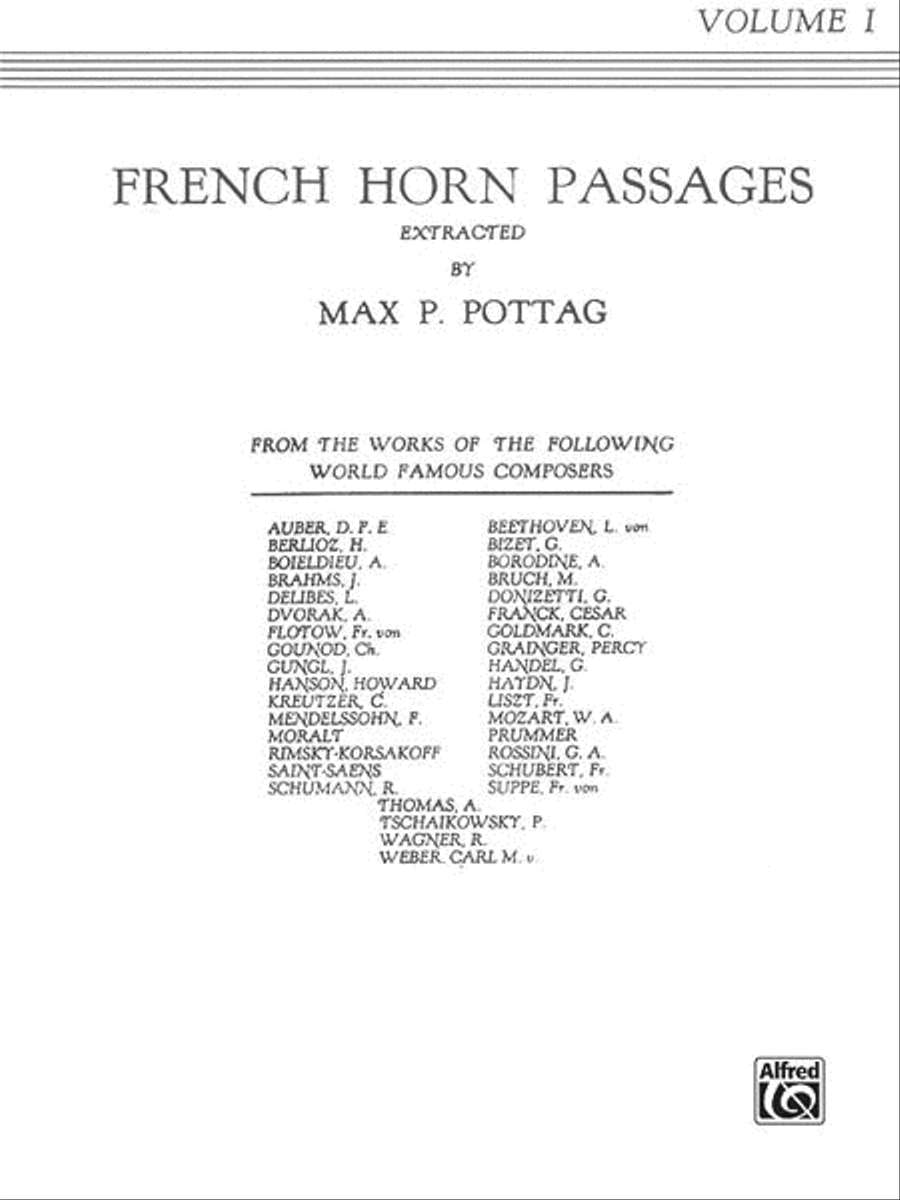 VOLUME I

FRENCH HORN PASSAGES
EXTRACTED
BY
MAX P. POTTAG

FROM THE WORKS OF THE FOLLOWING
WORLD FAMOUS COMPOSERS

AUBER, D. F. E.
BERLIOZ, H.
BOIELDIEU, A.
BRAHMS, J.
DELIBES, L.
DVORAK, A.
FLOTOW, Fr. von
GOUNOD, Ch.
GUNGL, J.
HANSON, HOWARD
KREUTZER, C.
MENDELSSOHN, F.
MORALT
RIMSKY-KORSAKOFF
SAINT-SAENS
SCHUMANN, R.

BEETHOVEN, L. von
BIZET, G.
BORODINE, A.
BRUCH, M.
DONIZETTI, G.
FRANCK, CESAR
GOLDMARK, C.
GRAINGER, PERCY
HANDEL, G.
HAYDN, J.
LISZT, Fr.
MOZART, W. A.
PRUMMER
ROSSINI, G. A.
SCHUBERT, Fr.
SUPPE, Fr. von

THOMAS, A.
TSCHAIKOWSKY, P.
WAGNER, R.
WEBER, CARL M. v.

Alfred